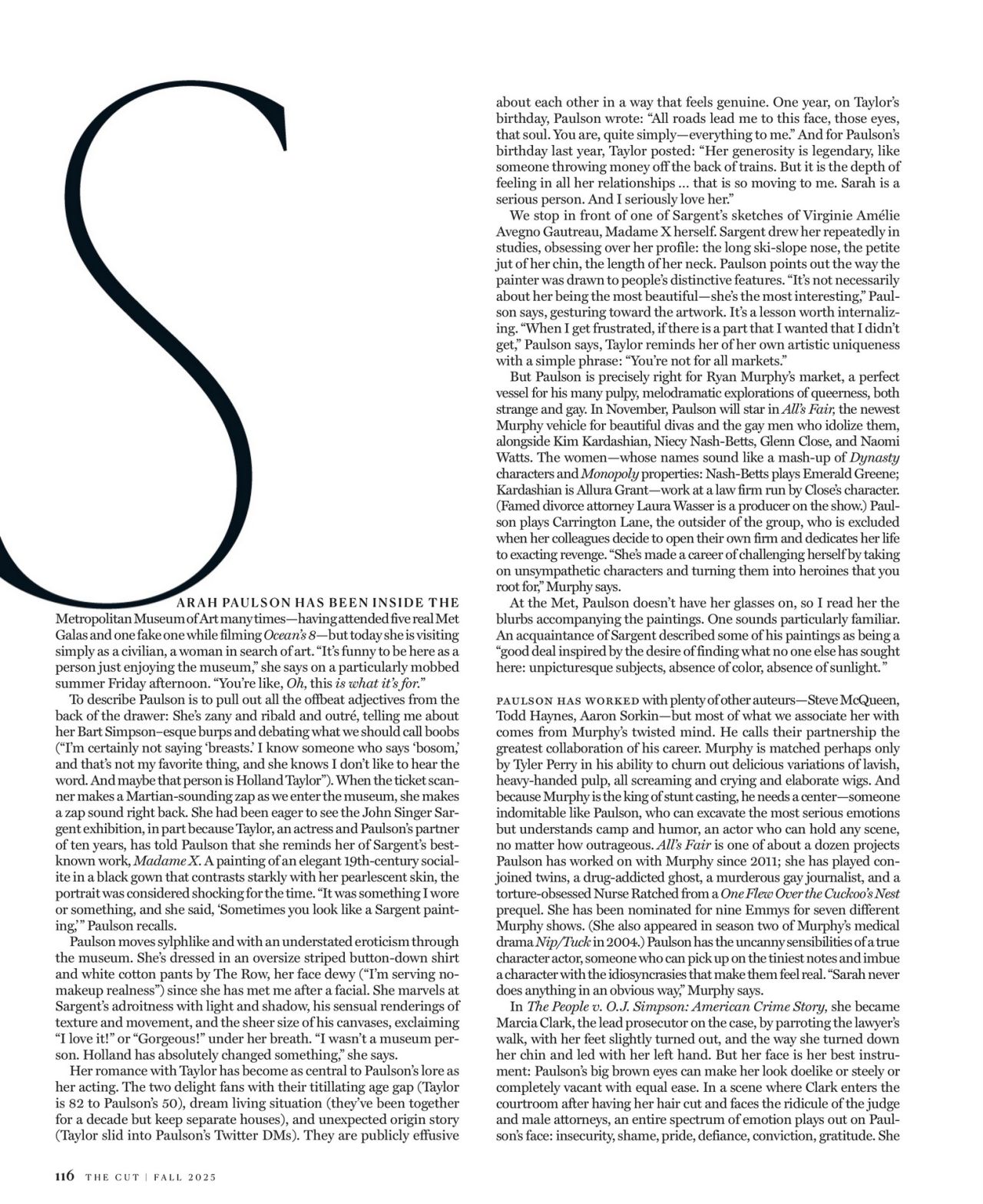 SARAH PAULSON HAS BEEN INSIDE THE Metropolitan Museum of Art many times—having attended five real Met Galas and one fake one while filming Ocean's 8—but today she is visiting simply as a civilian, a woman in search of art. "It's funny to be here as a person just enjoying the museum," she says on a particularly mobbed summer Friday afternoon. "You're like, Oh, this is what it's for."

To describe Paulson is to pull out all the offbeat adjectives from the back of the drawer: She's zany and ribald and outré, telling me about her Bart Simpson–esque burps and debating what we should call boobs ("I'm certainly not saying 'breasts.' I know someone who says 'bosom,' and that's not my favorite thing, and she knows I don't like to hear the word. And maybe that person is Holland Taylor"). When the ticket scanner makes a Martian-sounding zap as we enter the museum, she makes a zap sound right back. She had been eager to see the John Singer Sargent exhibition, in part because Taylor, an actress and Paulson's partner of ten years, has told Paulson that she reminds her of Sargent's best-known work, Madame X. A painting of an elegant 19th-century socialite in a black gown that contrasts starkly with her pearlescent skin, the portrait was considered shocking for the time. "It was something I wore or something, and she said, 'Sometimes you look like a Sargent painting,'" Paulson recalls.

Paulson moves sylphlike and with an understated eroticism through the museum. She's dressed in an oversize striped button-down shirt and white cotton pants by The Row, her face dewy ("I'm serving no-makeup realness") since she has met me after a facial. She marvels at Sargent's adroitness with light and shadow, his sensual renderings of texture and movement, and the sheer size of his canvases, exclaiming "I love it!" or "Gorgeous!" under her breath. "I wasn't a museum person. Holland has absolutely changed something," she says.

Her romance with Taylor has become as central to Paulson's lore as her acting. The two delight fans with their titillating age gap (Taylor is 82 to Paulson's 50), dream living situation (they've been together for a decade but keep separate houses), and unexpected origin story (Taylor slid into Paulson's Twitter DMs). They are publicly effusive about each other in a way that feels genuine. One year, on Taylor's birthday, Paulson wrote: "All roads lead me to this face, those eyes, that soul. You are, quite simply—everything to me." And for Paulson's birthday last year, Taylor posted: "Her generosity is legendary, like someone throwing money off the back of trains. But it is the depth of feeling in all her relationships ... that is so moving to me. Sarah is a serious person. And I seriously love her."

We stop in front of one of Sargent's sketches of Virginie Amélie Avegno Gautreau, Madame X herself. Sargent drew her repeatedly in studies, obsessing over her profile: the long ski-slope nose, the petite jut of her chin, the length of her neck. Paulson points out the way the painter was drawn to people's distinctive features. "It's not necessarily about her being the most beautiful—she's the most interesting," Paulson says, gesturing toward the artwork. It's a lesson worth internalizing. "When I get frustrated, if there is a part that I wanted that I didn't get," Paulson says, Taylor reminds her of her own artistic uniqueness with a simple phrase: "You're not for all markets."

But Paulson is precisely right for Ryan Murphy's market, a perfect vessel for his many pulpy, melodramatic explorations of queerness, both strange and gay. In November, Paulson will star in All's Fair, the newest Murphy vehicle for beautiful divas and the gay men who idolize them, alongside Kim Kardashian, Niecy Nash-Betts, Glenn Close, and Naomi Watts. The women—whose names sound like a mash-up of Dynasty characters and Monopoly properties: Nash-Betts plays Emerald Greene; Kardashian is Allura Grant—work at a law firm run by Close's character. (Famed divorce attorney Laura Wasser is a producer on the show.) Paulson plays Carrington Lane, the outsider of the group, who is excluded when her colleagues decide to open their own firm and dedicates her life to exacting revenge. "She's made a career of challenging herself by taking on unsympathetic characters and turning them into heroines that you root for," Murphy says.

At the Met, Paulson doesn't have her glasses on, so I read her the blurbs accompanying the paintings. One sounds particularly familiar. An acquaintance of Sargent described some of his paintings as being a "good deal inspired by the desire of finding what no one else has sought here: unpicturesque subjects, absence of color, absence of sunlight."

PAULSON HAS WORKED with plenty of other auteurs—Steve McQueen, Todd Haynes, Aaron Sorkin—but most of what we associate her with comes from Murphy's twisted mind. He calls their partnership the greatest collaboration of his career. Murphy is matched perhaps only by Tyler Perry in his ability to churn out delicious variations of lavish, heavy-handed pulp, all screaming and crying and elaborate wigs. And because Murphy is the king of stunt casting, he needs a center—someone indomitable like Paulson, who can excavate the most serious emotions but understands camp and humor, an actor who can hold any scene, no matter how outrageous. All's Fair is one of about a dozen projects Paulson has worked on with Murphy since 2011; she has played conjoined twins, a drug-addicted ghost, a murderous gay journalist, and a torture-obsessed Nurse Ratched from a One Flew Over the Cuckoo's Nest prequel. She has been nominated for nine Emmys for seven different Murphy shows. (She also appeared in season two of Murphy's medical drama Nip/Tuck in 2004.) Paulson has the uncanny sensibilities of a true character actor, someone who can pick up on the tiniest notes and imbue a character with the idiosyncrasies that make them feel real. "Sarah never does anything in an obvious way," Murphy says.

In The People v. O.J. Simpson: American Crime Story, she became Marcia Clark, the lead prosecutor on the case, by parroting the lawyer's walk, with her feet slightly turned out, and the way she turned down her chin and led with her left hand. But her face is her best instrument: Paulson's big brown eyes can make her look doelike or steely or completely vacant with equal ease. In a scene where Clark enters the courtroom after having her hair cut and faces the ridicule of the judge and male attorneys, an entire spectrum of emotion plays out on Paulson's face: insecurity, shame, pride, defiance, conviction, gratitude. She

116 THE CUT | FALL 2025